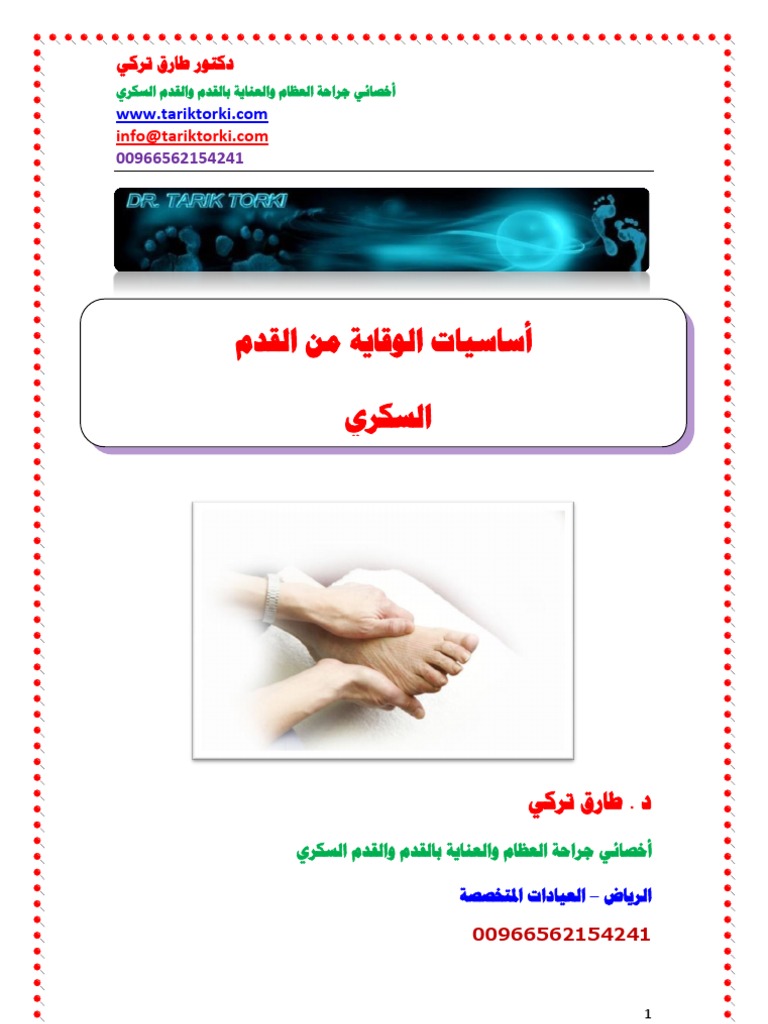 دكتور طارق تركي
أخصائي جراحة العظام والعناية بالقدم والقدم السكري
www.tariktorki.com
info@tariktorki.com
00966562154241

DR. TARIK TORKI

أساسيات الوقاية من القدم السكري

د . طارق تركي

أخصائي جراحة العظام والعناية بالقدم والقدم السكري

الرياض – العيادات المتخصصة

00966562154241

1